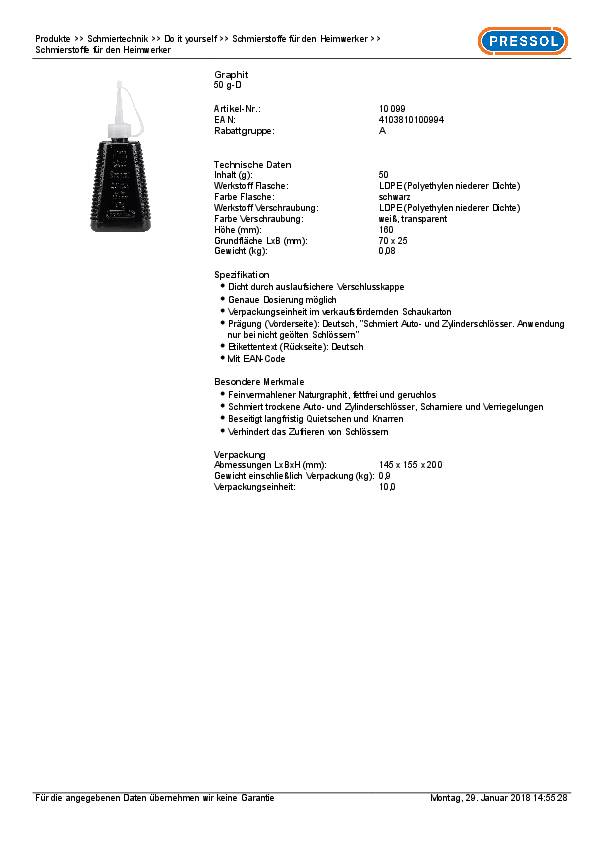 Produkte >> Schmiertechnik >> Do it yourself >> Schmierstoffe für den Heimwerker >> Schmierstoffe für den Heimwerker

PRESSOL

Graphit
50 g-D

| | |
|---|---|
| Artikel-Nr.: | 10 099 |
| EAN: | 4103810100994 |
| Rabattgruppe: | A |

Technische Daten

| | |
|---|---|
| Inhalt (g): | 50 |
| Werkstoff Flasche: | LDPE (Polyethylen niederer Dichte) |
| Farbe Flasche: | schwarz |
| Werkstoff Verschraubung: | LDPE (Polyethylen niederer Dichte) |
| Farbe Verschraubung: | weiß, transparent |
| Höhe (mm): | 160 |
| Grundfläche LxB (mm): | 70 x 25 |
| Gewicht (kg): | 0,08 |

Spezifikation
• Dicht durch auslaufsichere Verschlusskappe
• Genaue Dosierung möglich
• Verpackungseinheit im verkaufsfördernden Schaukarton
• Prägung (Vorderseite): Deutsch, "Schmiert Auto- und Zylinderschlösser. Anwendung nur bei nicht geölten Schlössern"
• Etikettentext (Rückseite): Deutsch
• Mit EAN-Code

Besondere Merkmale
• Feinvermahlener Naturgraphit, fettfrei und geruchlos
• Schmiert trockene Auto- und Zylinderschlösser, Scharniere und Verriegelungen
• Beseitigt langfristig Quietschen und Knarren
• Verhindert das Zufrieren von Schlössern

Verpackung

| | |
|---|---|
| Abmessungen LxBxH (mm): | 145 x 155 x 200 |
| Gewicht einschließlich Verpackung (kg): | 0,9 |
| Verpackungseinheit: | 10,0 |

Für die angegebenen Daten übernehmen wir keine Garantie    Montag, 29. Januar 2018 14:55:28